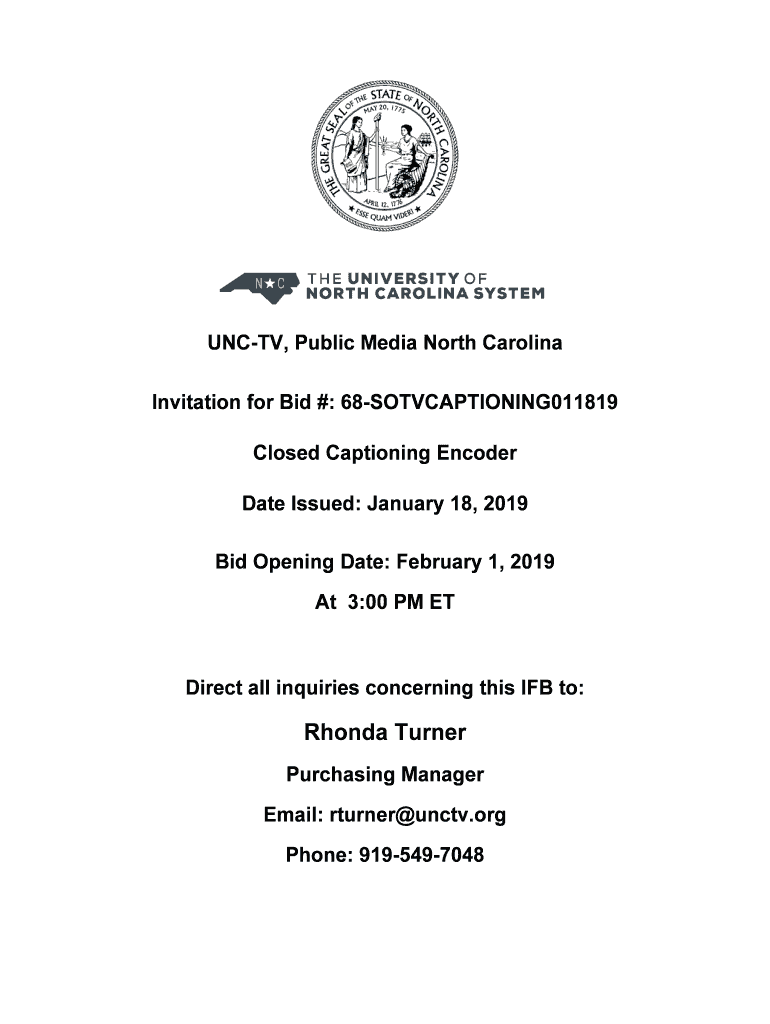 THE GREAT SEAL OF THE STATE OF NORTH CAROLINA
MAY 20, 1775
APRIL 12, 1776
ESSE QUAM VIDERI

N★C THE UNIVERSITY OF NORTH CAROLINA SYSTEM

UNC-TV, Public Media North Carolina

Invitation for Bid #: 68-SOTVCAPTIONING011819

Closed Captioning Encoder

Date Issued: January 18, 2019

Bid Opening Date: February 1, 2019
At 3:00 PM ET

Direct all inquiries concerning this IFB to:

Rhonda Turner

Purchasing Manager

Email: rturner@unctv.org

Phone: 919-549-7048